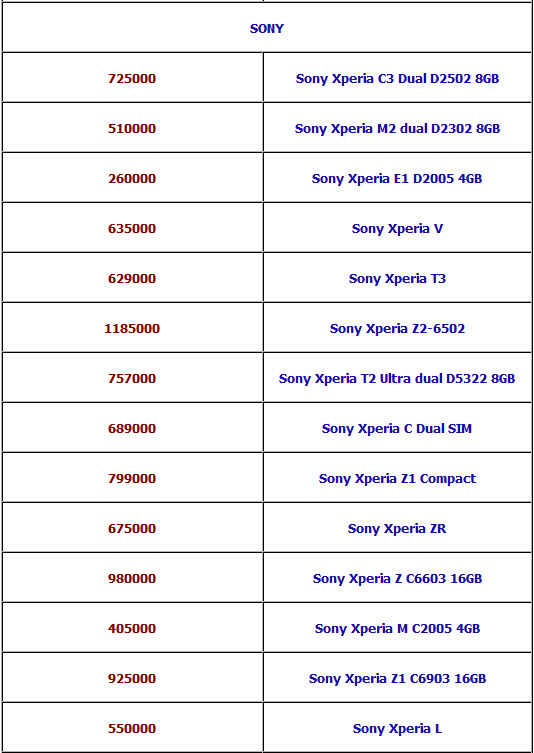 | SONY | |
|---|---|
| 725000 | Sony Xperia C3 Dual D2502 8GB |
| 510000 | Sony Xperia M2 dual D2302 8GB |
| 260000 | Sony Xperia E1 D2005 4GB |
| 635000 | Sony Xperia V |
| 629000 | Sony Xperia T3 |
| 1185000 | Sony Xperia Z2-6502 |
| 757000 | Sony Xperia T2 Ultra dual D5322 8GB |
| 689000 | Sony Xperia C Dual SIM |
| 799000 | Sony Xperia Z1 Compact |
| 675000 | Sony Xperia ZR |
| 980000 | Sony Xperia Z C6603 16GB |
| 405000 | Sony Xperia M C2005 4GB |
| 925000 | Sony Xperia Z1 C6903 16GB |
| 550000 | Sony Xperia L |